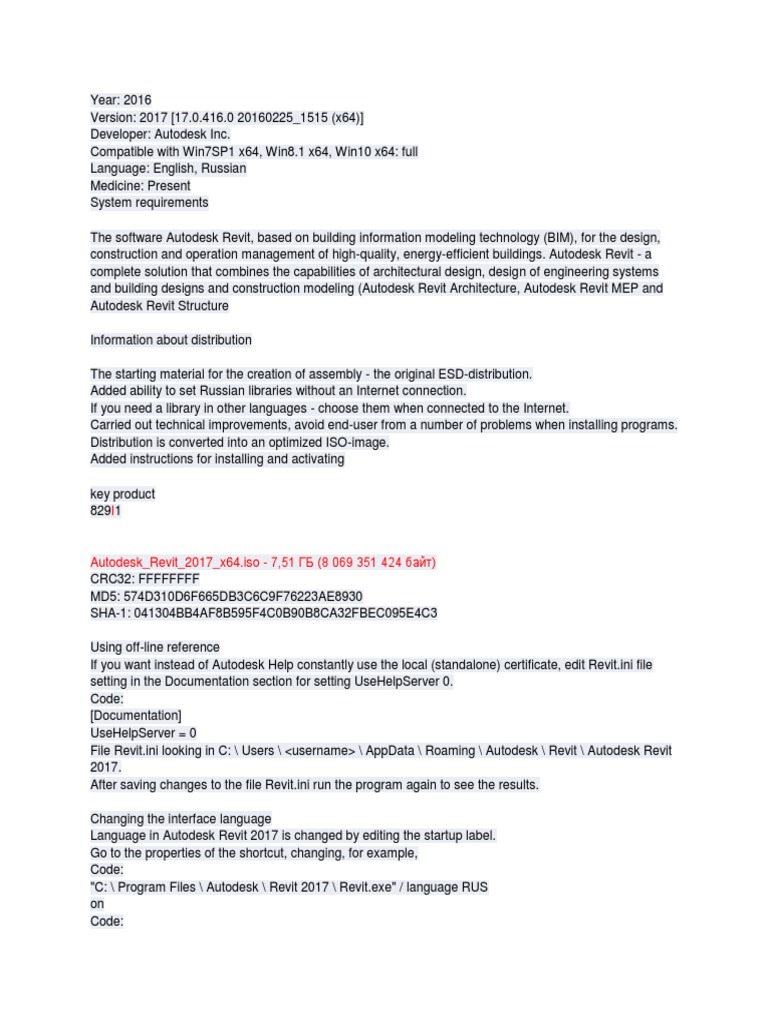 Year: 2016
Version: 2017 [17.0.416.0 20160225_1515 (x64)]
Developer: Autodesk Inc.
Compatible with Win7SP1 x64, Win8.1 x64, Win10 x64: full
Language: English, Russian
Medicine: Present
System requirements

The software Autodesk Revit, based on building information modeling technology (BIM), for the design, construction and operation management of high-quality, energy-efficient buildings. Autodesk Revit - a complete solution that combines the capabilities of architectural design, design of engineering systems and building designs and construction modeling (Autodesk Revit Architecture, Autodesk Revit MEP and Autodesk Revit Structure

Information about distribution

The starting material for the creation of assembly - the original ESD-distribution.
Added ability to set Russian libraries without an Internet connection.
If you need a library in other languages - choose them when connected to the Internet.
Carried out technical improvements, avoid end-user from a number of problems when installing programs.
Distribution is converted into an optimized ISO-image.
Added instructions for installing and activating

key product
829I1

Autodesk_Revit_2017_x64.iso - 7,51 ГБ (8 069 351 424 байт)
CRC32: FFFFFFFF
MD5: 574D310D6F665DB3C6C9F76223AE8930
SHA-1: 041304BB4AF8B595F4C0B90B8CA32FBEC095E4C3

Using off-line reference
If you want instead of Autodesk Help constantly use the local (standalone) certificate, edit Revit.ini file setting in the Documentation section for setting UseHelpServer 0.
Code:
[Documentation]
UseHelpServer = 0
File Revit.ini looking in C: \ Users \ <username> \ AppData \ Roaming \ Autodesk \ Revit \ Autodesk Revit 2017.
After saving changes to the file Revit.ini run the program again to see the results.

Changing the interface language
Language in Autodesk Revit 2017 is changed by editing the startup label.
Go to the properties of the shortcut, changing, for example,
Code:
"C: \ Program Files \ Autodesk \ Revit 2017 \ Revit.exe" / language RUS
on
Code: